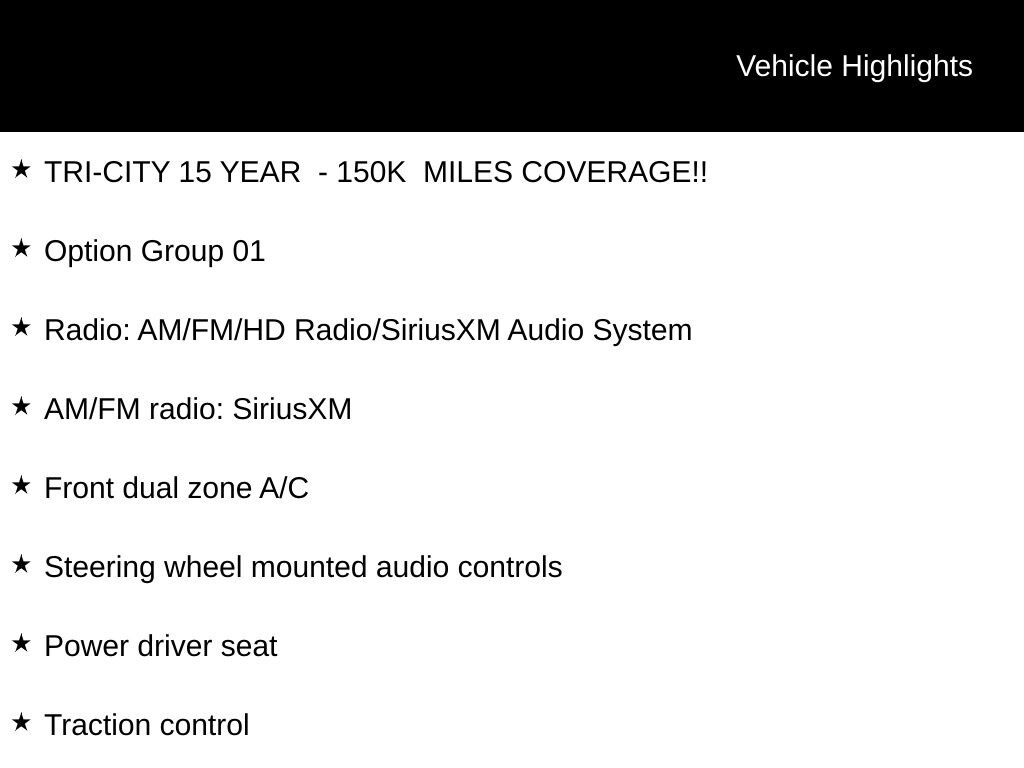 Vehicle Highlights

★ TRI-CITY 15 YEAR - 150K MILES COVERAGE!!

★ Option Group 01

★ Radio: AM/FM/HD Radio/SiriusXM Audio System

★ AM/FM radio: SiriusXM

★ Front dual zone A/C

★ Steering wheel mounted audio controls

★ Power driver seat

★ Traction control